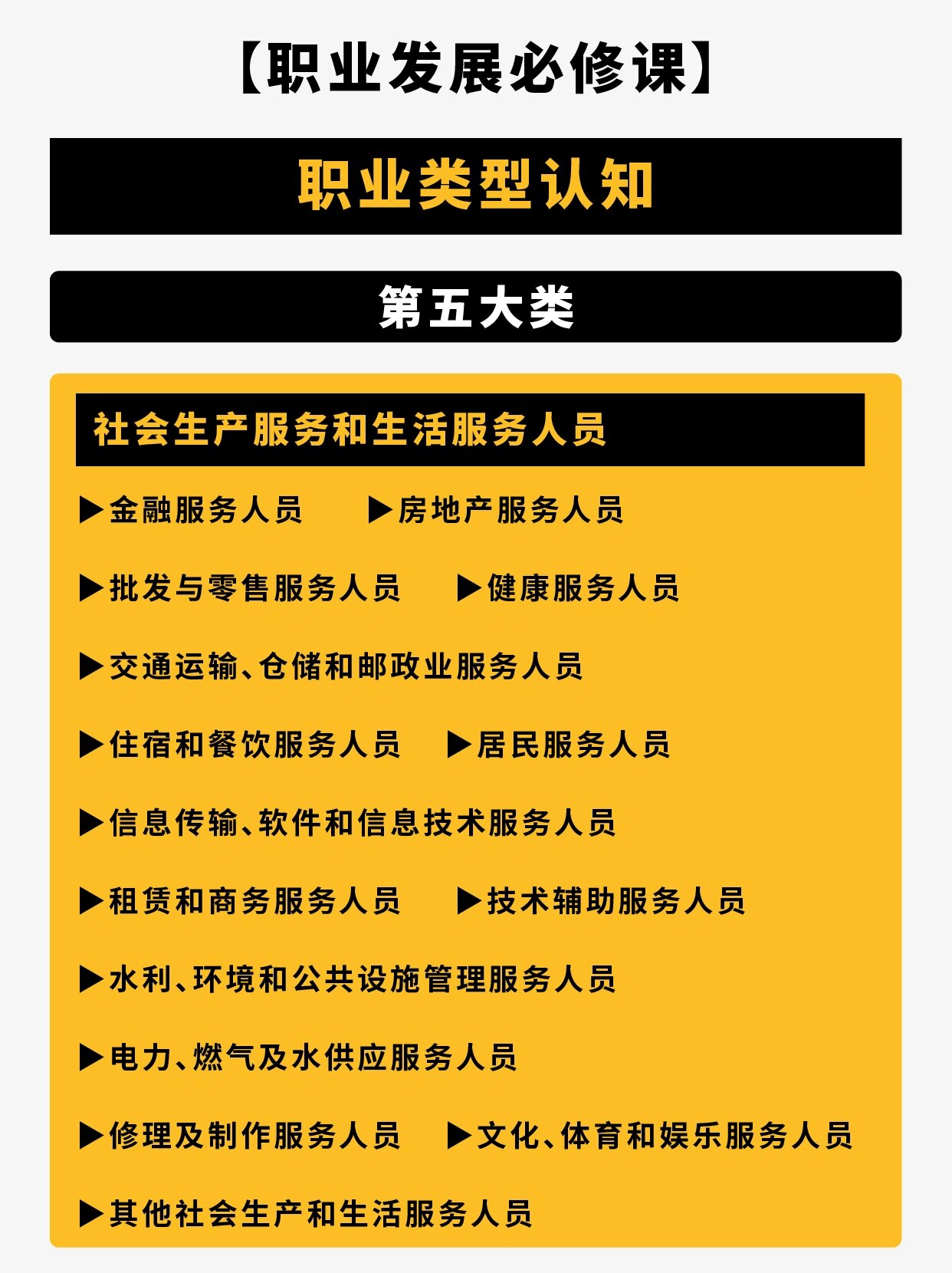 【职业发展必修课】

职业类型认知

第五大类

社会生产服务和生活服务人员

▶金融服务人员 ▶房地产服务人员

▶批发与零售服务人员 ▶健康服务人员

▶交通运输、仓储和邮政业服务人员

▶住宿和餐饮服务人员 ▶居民服务人员

▶信息传输、软件和信息技术服务人员

▶租赁和商务服务人员 ▶技术辅助服务人员

▶水利、环境和公共设施管理服务人员

▶电力、燃气及水供应服务人员

▶修理及制作服务人员 ▶文化、体育和娱乐服务人员

▶其他社会生产和生活服务人员